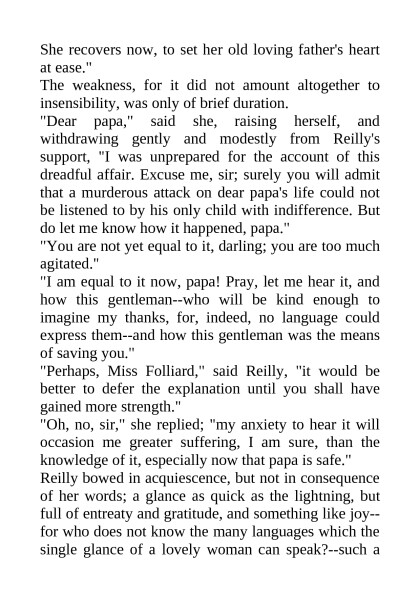 She recovers now, to set her old loving father's heart at ease."
The weakness, for it did not amount altogether to insensibility, was only of brief duration.
"Dear papa," said she, raising herself, and withdrawing gently and modestly from Reilly's support, "I was unprepared for the account of this dreadful affair. Excuse me, sir; surely you will admit that a murderous attack on dear papa's life could not be listened to by his only child with indifference. But do let me know how it happened, papa."
"You are not yet equal to it, darling; you are too much agitated."
"I am equal to it now, papa! Pray, let me hear it, and how this gentleman--who will be kind enough to imagine my thanks, for, indeed, no language could express them--and how this gentleman was the means of saving you."
"Perhaps, Miss Folliard," said Reilly, "it would be better to defer the explanation until you shall have gained more strength."
"Oh, no, sir," she replied; "my anxiety to hear it will occasion me greater suffering, I am sure, than the knowledge of it, especially now that papa is safe."
Reilly bowed in acquiescence, but not in consequence of her words; a glance as quick as the lightning, but full of entreaty and gratitude, and something like joy--for who does not know the many languages which the single glance of a lovely woman can speak?--such a